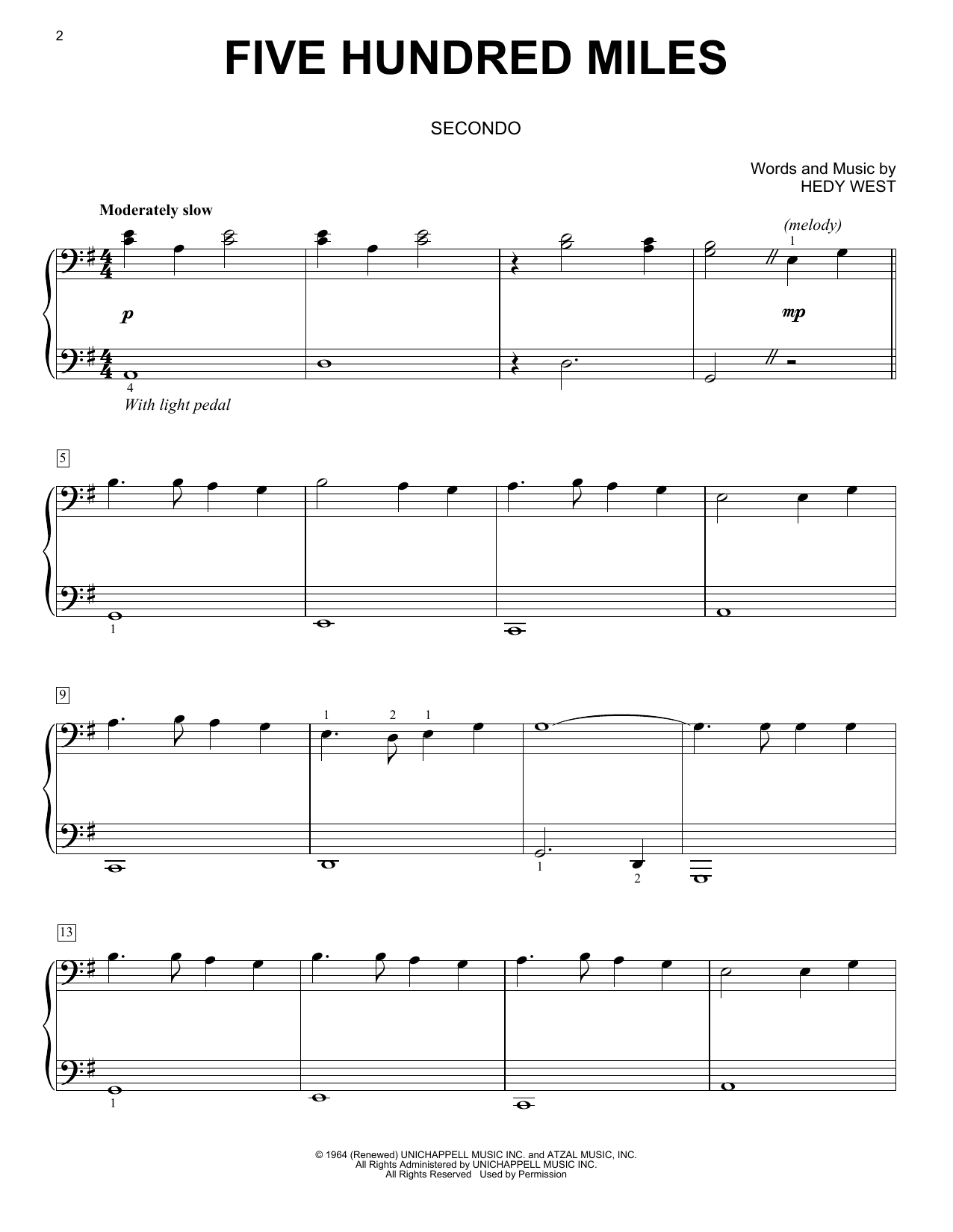 2

FIVE HUNDRED MILES

SECONDO

Words and Music by
HEDY WEST

Moderately slow

(melody)

1

p

mp

4

With light pedal

5

1

9

1 2 1

1 2

13

1

© 1964 (Renewed) UNICHAPPELL MUSIC INC. and ATZAL MUSIC, INC.
All Rights Administered by UNICHAPPELL MUSIC INC.
All Rights Reserved Used by Permission